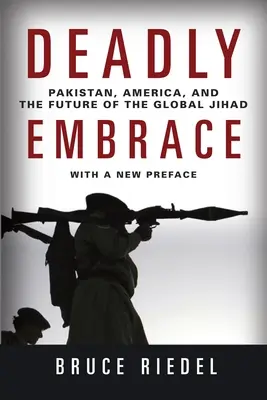 DEADLY

PAKISTAN, AMERICA, AND THE FUTURE OF THE GLOBAL JIHAD

EMBRACE

WITH A NEW PREFACE

BRUCE RIEDEL